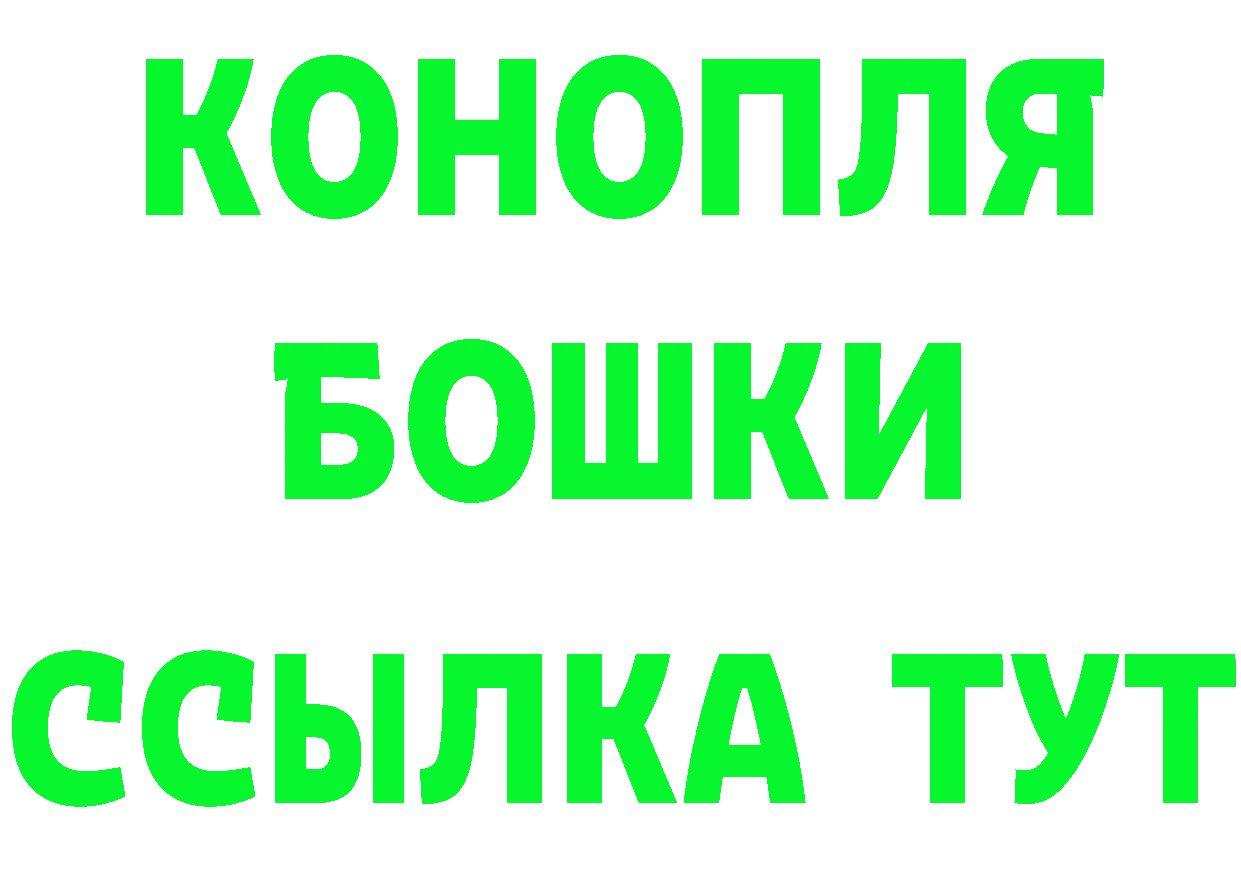 КОНОПЛЯ
БОШКИ
ССЫЛКА ТУТ